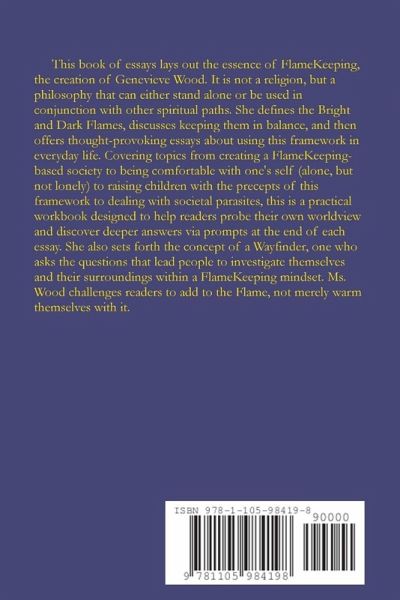 This book of essays lays out the essence of FlameKeeping, the creation of Genevieve Wood. It is not a religion, but a philosophy that can either stand alone or be used in conjunction with other spiritual paths. She defines the Bright and Dark Flames, discusses keeping them in balance, and then offers thought-provoking essays about using this framework in everyday life. Covering topics from creating a FlameKeeping-based society to being comfortable with one's self (alone, but not lonely) to raising children with the precepts of this framework to dealing with societal parasites, this is a practical workbook designed to help readers probe their own worldview and discover deeper answers via prompts at the end of each essay. She also sets forth the concept of a Wayfinder, one who asks the questions that lead people to investigate themselves and their surroundings within a FlameKeeping mindset. Ms. Wood challenges readers to add to the Flame, not merely warm themselves with it.

ISBN 978-1-105-98419-8

90000

9 781105 984198